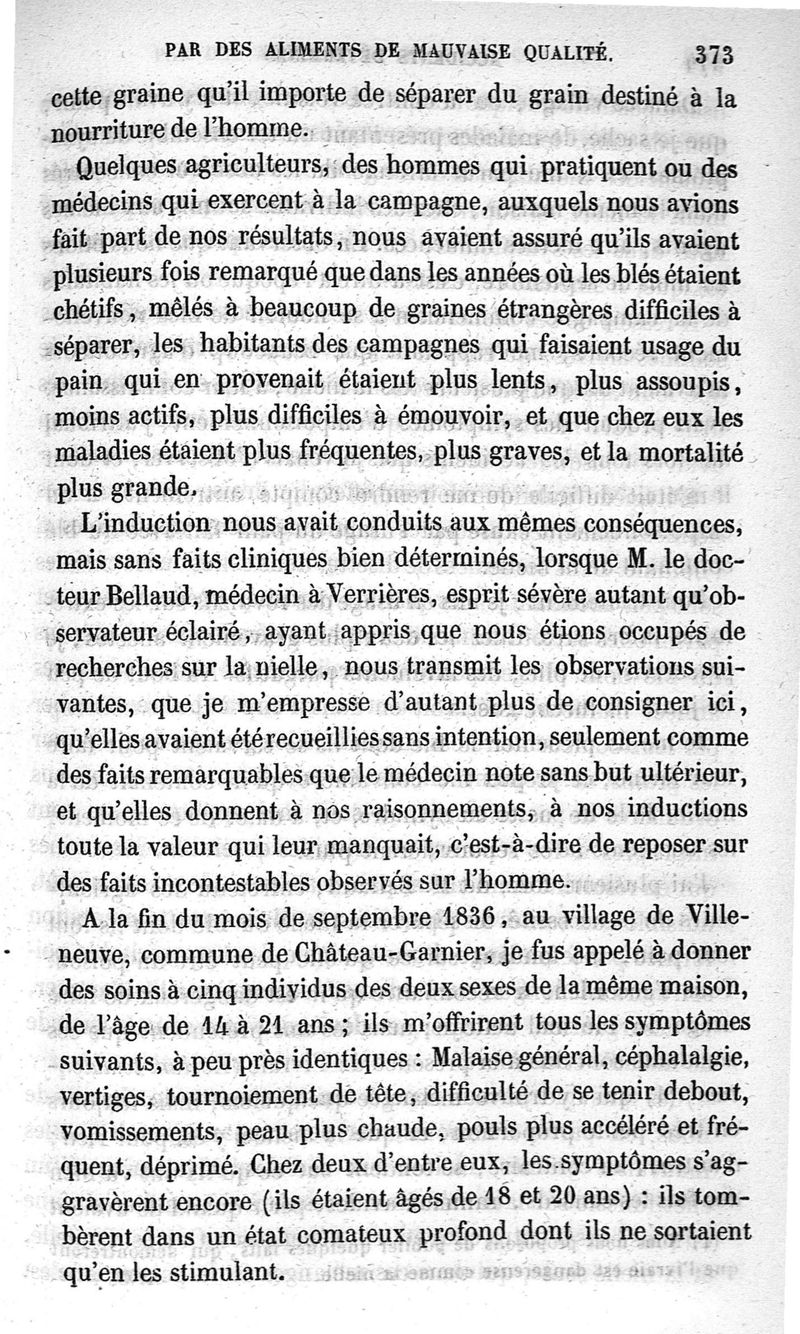 PAR DES ALIMENTS DE MAUVAISE QUALITÉ. 373

cette graine qu'il importe de séparer du grain destiné à la nourriture de l'homme.

Quelques agriculteurs, des hommes qui pratiquent ou des médecins qui exercent à la campagne, auxquels nous avions fait part de nos résultats, nous avaient assuré qu'ils avaient plusieurs fois remarqué que dans les années où les blés étaient chétifs, mêlés à beaucoup de graines étrangères difficiles à séparer, les habitants des campagnes qui faisaient usage du pain qui en provenait étaient plus lents, plus assoupis, moins actifs, plus difficiles à émouvoir, et que chez eux les maladies étaient plus fréquentes, plus graves, et la mortalité plus grande.

L'induction nous avait conduits aux mêmes conséquences, mais sans faits cliniques bien déterminés, lorsque M. le docteur Bellaud, médecin à Verrières, esprit sévère autant qu'observateur éclairé, ayant appris que nous étions occupés de recherches sur la nielle, nous transmit les observations suivantes, que je m'empresse d'autant plus de consigner ici, qu'elles avaient été recueillies sans intention, seulement comme des faits remarquables que le médecin note sans but ultérieur, et qu'elles donnent à nos raisonnements, à nos inductions toute la valeur qui leur manquait, c'est-à-dire de reposer sur des faits incontestables observés sur l'homme.

A la fin du mois de septembre 1836, au village de Villeneuve, commune de Château-Garnier, je fus appelé à donner des soins à cinq individus des deux sexes de la même maison, de l'âge de 14 à 21 ans ; ils m'offrirent tous les symptômes suivants, à peu près identiques : Malaise général, céphalalgie, vertiges, tournoiement de tête, difficulté de se tenir debout, vomissements, peau plus chaude, pouls plus accéléré et fréquent, déprimé. Chez deux d'entre eux, les symptômes s'aggravèrent encore (ils étaient âgés de 18 et 20 ans) : ils tombèrent dans un état comateux profond dont ils ne sortaient qu'en les stimulant.